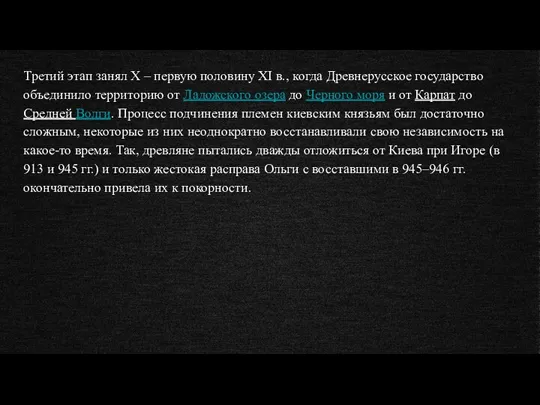 Третий этап занял X – первую половину XI в., когда Древнерусское государство объединило территорию от Ладожского озера до Черного моря и от Карпат до Средней Волги. Процесс подчинения племен киевским князьям был достаточно сложным, некоторые из них неоднократно восстанавливали свою независимость на какое-то время. Так, древляне пытались дважды отложиться от Киева при Игоре (в 913 и 945 гг.) и только жестокая расправа Ольги с восставшими в 945–946 гг. окончательно привела их к покорности.